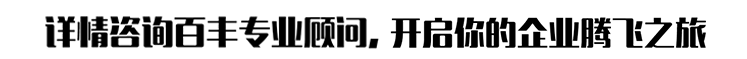 详情咨询百丰专业顾问，开启你的企业腾飞之旅